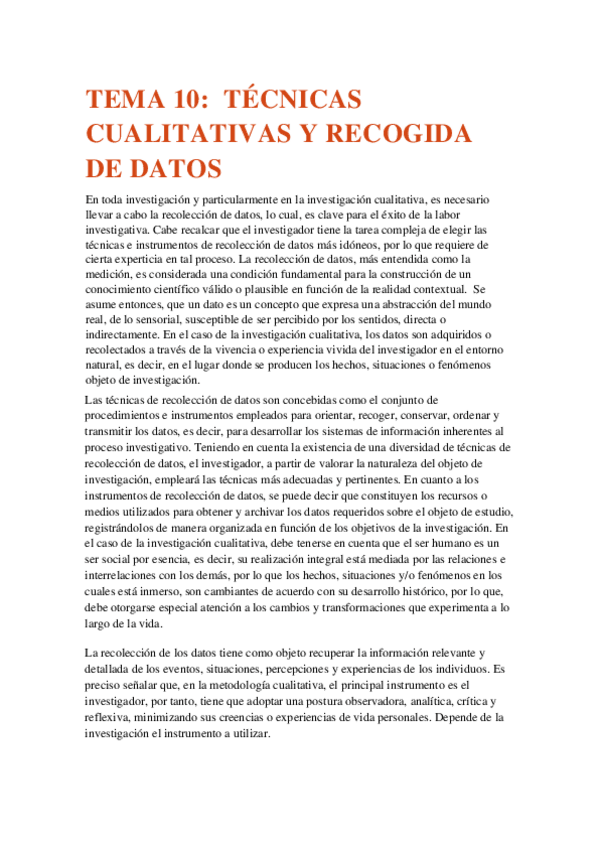 TEMA 10: TÉCNICAS CUALITATIVAS Y RECOGIDA DE DATOS

En toda investigación y particularmente en la investigación cualitativa, es necesario llevar a cabo la recolección de datos, lo cual, es clave para el éxito de la labor investigativa. Cabe recalcar que el investigador tiene la tarea compleja de elegir las técnicas e instrumentos de recolección de datos más idóneos, por lo que requiere de cierta experticia en tal proceso. La recolección de datos, más entendida como la medición, es considerada una condición fundamental para la construcción de un conocimiento científico válido o plausible en función de la realidad contextual. Se asume entonces, que un dato es un concepto que expresa una abstracción del mundo real, de lo sensorial, susceptible de ser percibido por los sentidos, directa o indirectamente. En el caso de la investigación cualitativa, los datos son adquiridos o recolectados a través de la vivencia o experiencia vivida del investigador en el entorno natural, es decir, en el lugar donde se producen los hechos, situaciones o fenómenos objeto de investigación.

Las técnicas de recolección de datos son concebidas como el conjunto de procedimientos e instrumentos empleados para orientar, recoger, conservar, ordenar y transmitir los datos, es decir, para desarrollar los sistemas de información inherentes al proceso investigativo. Teniendo en cuenta la existencia de una diversidad de técnicas de recolección de datos, el investigador, a partir de valorar la naturaleza del objeto de investigación, empleará las técnicas más adecuadas y pertinentes. En cuanto a los instrumentos de recolección de datos, se puede decir que constituyen los recursos o medios utilizados para obtener y archivar los datos requeridos sobre el objeto de estudio, registrándolos de manera organizada en función de los objetivos de la investigación. En el caso de la investigación cualitativa, debe tenerse en cuenta que el ser humano es un ser social por esencia, es decir, su realización integral está mediada por las relaciones e interrelaciones con los demás, por lo que los hechos, situaciones y/o fenómenos en los cuales está inmerso, son cambiantes de acuerdo con su desarrollo histórico, por lo que, debe otorgarse especial atención a los cambios y transformaciones que experimenta a lo largo de la vida.

La recolección de los datos tiene como objeto recuperar la información relevante y detallada de los eventos, situaciones, percepciones y experiencias de los individuos. Es preciso señalar que, en la metodología cualitativa, el principal instrumento es el investigador, por tanto, tiene que adoptar una postura observadora, analítica, crítica y reflexiva, minimizando sus creencias o experiencias de vida personales. Depende de la investigación el instrumento a utilizar.